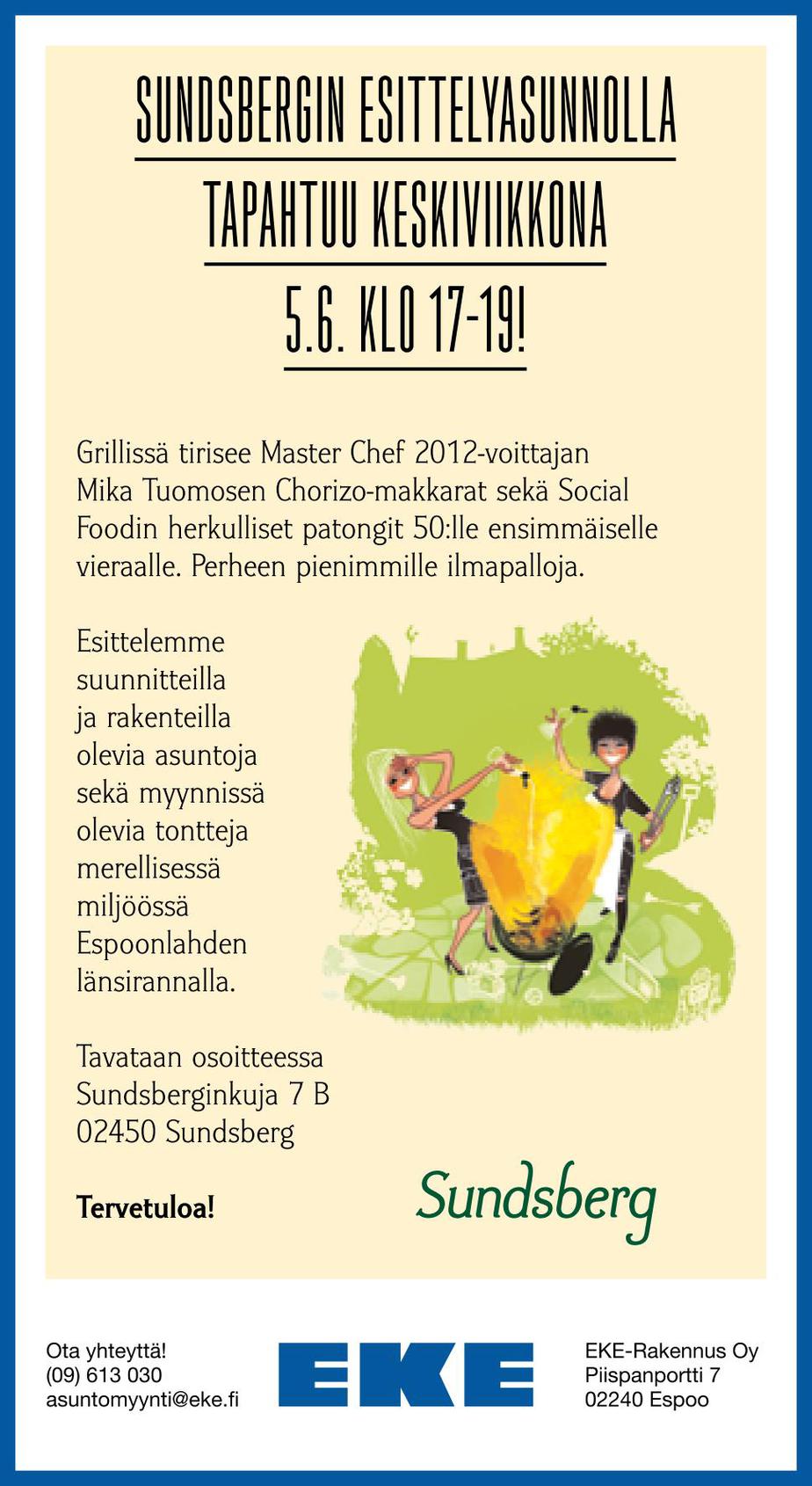 SUNDSBERGIN ESITTELYASUNNOLLA
TAPAHTUU KESKIVIIKKONA
5.6. KLO 17-19!

Grillissä tirisee Master Chef 2012-voittajan Mika Tuomosen Chorizo-makkarat sekä Social Foodin herkulliset patongit 50:lle ensimmäiselle vieraalle. Perheen pienimmille ilmapalloja.

Esittelemme suunnitteilla ja rakenteilla olevia asuntoja sekä myynnissä olevia tontteja merellisessä miljöössä Espoonlahden länsirannalla.

Tavataan osoitteessa
Sundsberginkuja 7 B
02450 Sundsberg

Tervetuloa!

Sundsberg

Ota yhteyttä!
(09) 613 030
asuntomyynti@eke.fi

EKE

EKE-Rakennus Oy
Piispanportti 7
02240 Espoo